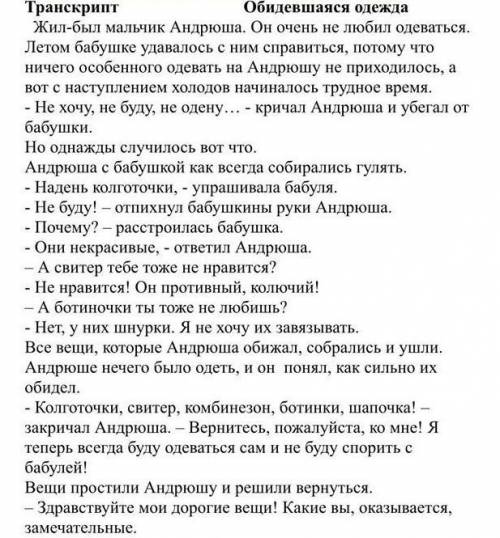 Транскрипт Обидевшаяся одежда

Жил-был мальчик Андрюша. Он очень не любил одеваться. Летом бабушке удавалось с ним справиться, потому что ничего особенного одевать на Андрюшу не приходилось, а вот с наступлением холодов начиналось трудное время.
- Не хочу, не буду, не одену… - кричал Андрюша и убегал от бабушки.
Но однажды случилось вот что.
Андрюша с бабушкой как всегда собирались гулять.
- Надень колготочки, - упрашивала бабуля.
- Не буду! – отпихнул бабушкины руки Андрюша.
- Почему? – расстроилась бабушка.
- Они некрасивые, - ответил Андрюша.
– А свитер тебе тоже не нравится?
- Не нравится! Он противный, колючий!
– А ботиночки ты тоже не любишь?
- Нет, у них шнурки. Я не хочу их завязывать.
Все вещи, которые Андрюша обижал, собрались и ушли. Андрюше нечего было одеть, и он понял, как сильно их обидел.
- Колготочки, свитер, комбинезон, ботинки, шапочка! – закричал Андрюша. – Вернитесь, пожалуйста, ко мне! Я теперь всегда буду одеваться сам и не буду спорить с бабулей!
Вещи простили Андрюшу и решили вернуться.
– Здравствуйте мои дорогие вещи! Какие вы, оказывается, замечательные.